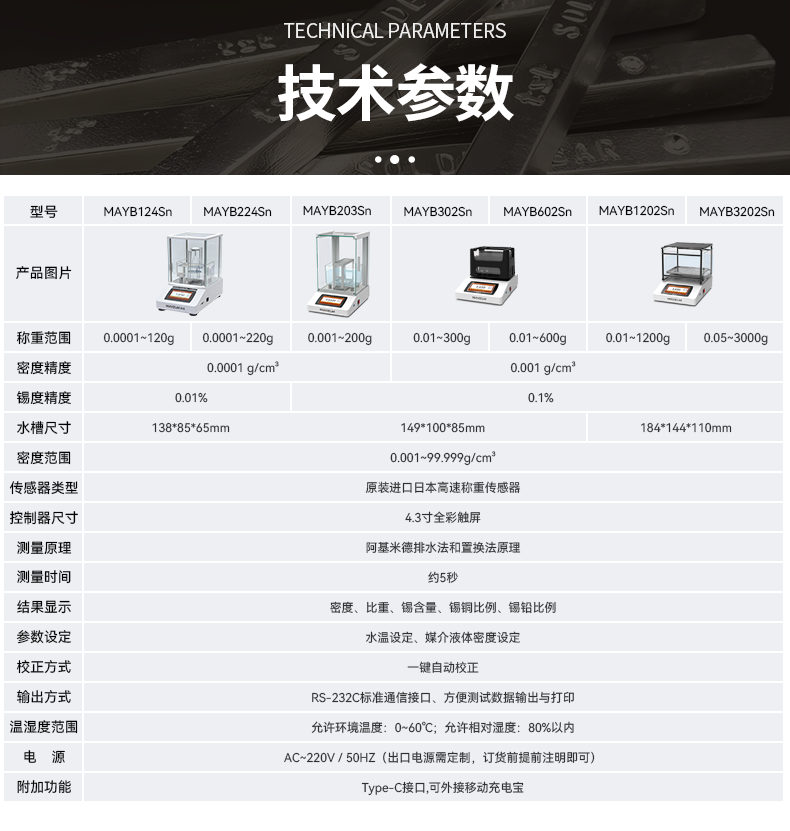 TECHNICAL PARAMETERS

技术参数

| 型号 | MAYB124Sn | MAYB224Sn | MAYB203Sn | MAYB302Sn | MAYB602Sn | MAYB1202Sn | MAYB3202Sn |
|---|---|---|---|---|---|---|---|
| 产品图片 | | | | | | | |
| 称重范围 | 0.0001~120g | 0.0001~220g | 0.001~200g | 0.01~300g | 0.01~600g | 0.01~1200g | 0.05~3000g |
| 密度精度 | 0.0001 g/cm³ | | | 0.001 g/cm³ | | | |
| 锡度精度 | 0.01% | | 0.1% | | | | |
| 水槽尺寸 | 138*85*65mm | | 149*100*85mm | | | 184*144*110mm | |
| 密度范围 | 0.001~99.999g/cm³ | | | | | | |
| 传感器类型 | 原装进口日本高速称重传感器 | | | | | | |
| 控制器尺寸 | 4.3寸全彩触屏 | | | | | | |
| 测量原理 | 阿基米德排水法和置换法原理 | | | | | | |
| 测量时间 | 约5秒 | | | | | | |
| 结果显示 | 密度、比重、锡含量、锡铜比例、锡铅比例 | | | | | | |
| 参数设定 | 水温设定、媒介液体密度设定 | | | | | | |
| 校正方式 | 一键自动校正 | | | | | | |
| 输出方式 | RS-232C标准通信接口、方便测试数据输出与打印 | | | | | | |
| 温湿度范围 | 允许环境温度：0~60℃；允许相对湿度：80%以内 | | | | | | |
| 电　源 | AC~220V / 50HZ（出口电源需定制，订货前提前注明即可） | | | | | | |
| 附加功能 | Type-C接口,可外接移动充电宝 | | | | | | |